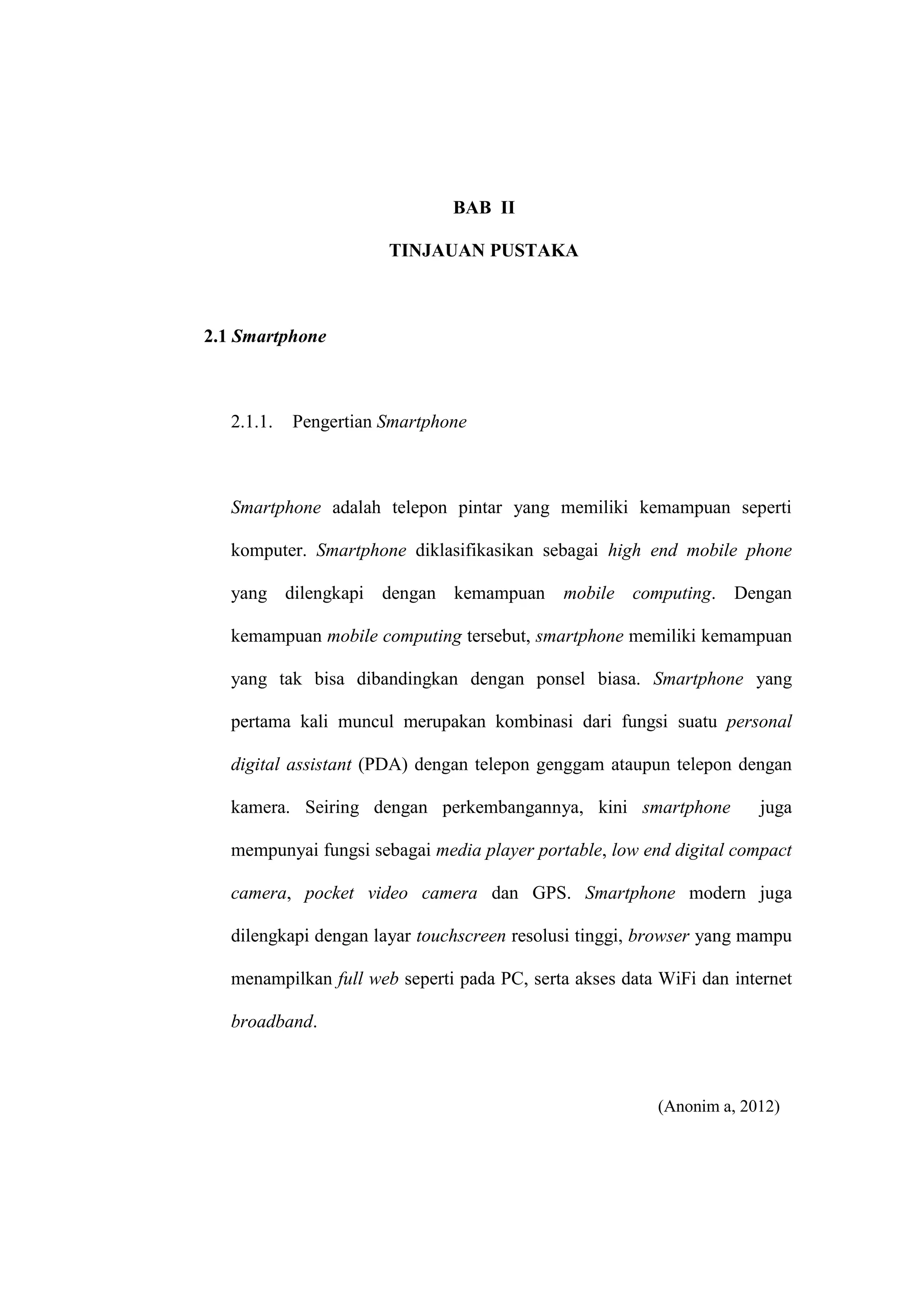 BAB II

TINJAUAN PUSTAKA

2.1 Smartphone

2.1.1. Pengertian Smartphone

Smartphone adalah telepon pintar yang memiliki kemampuan seperti komputer. Smartphone diklasifikasikan sebagai high end mobile phone yang dilengkapi dengan kemampuan mobile computing. Dengan kemampuan mobile computing tersebut, smartphone memiliki kemampuan yang tak bisa dibandingkan dengan ponsel biasa. Smartphone yang pertama kali muncul merupakan kombinasi dari fungsi suatu personal digital assistant (PDA) dengan telepon genggam ataupun telepon dengan kamera. Seiring dengan perkembangannya, kini smartphone juga mempunyai fungsi sebagai media player portable, low end digital compact camera, pocket video camera dan GPS. Smartphone modern juga dilengkapi dengan layar touchscreen resolusi tinggi, browser yang mampu menampilkan full web seperti pada PC, serta akses data WiFi dan internet broadband.

(Anonim a, 2012)